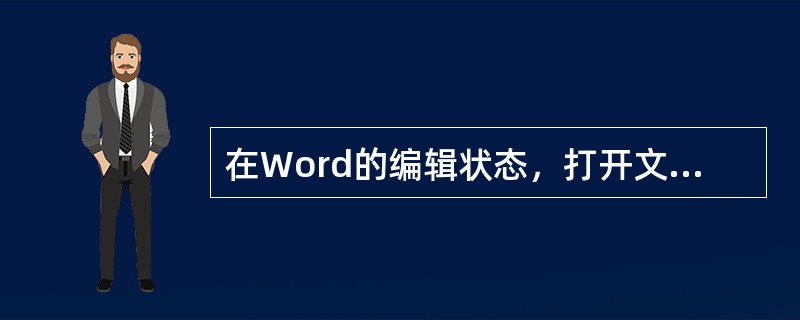 在Word的编辑状态，打开文...